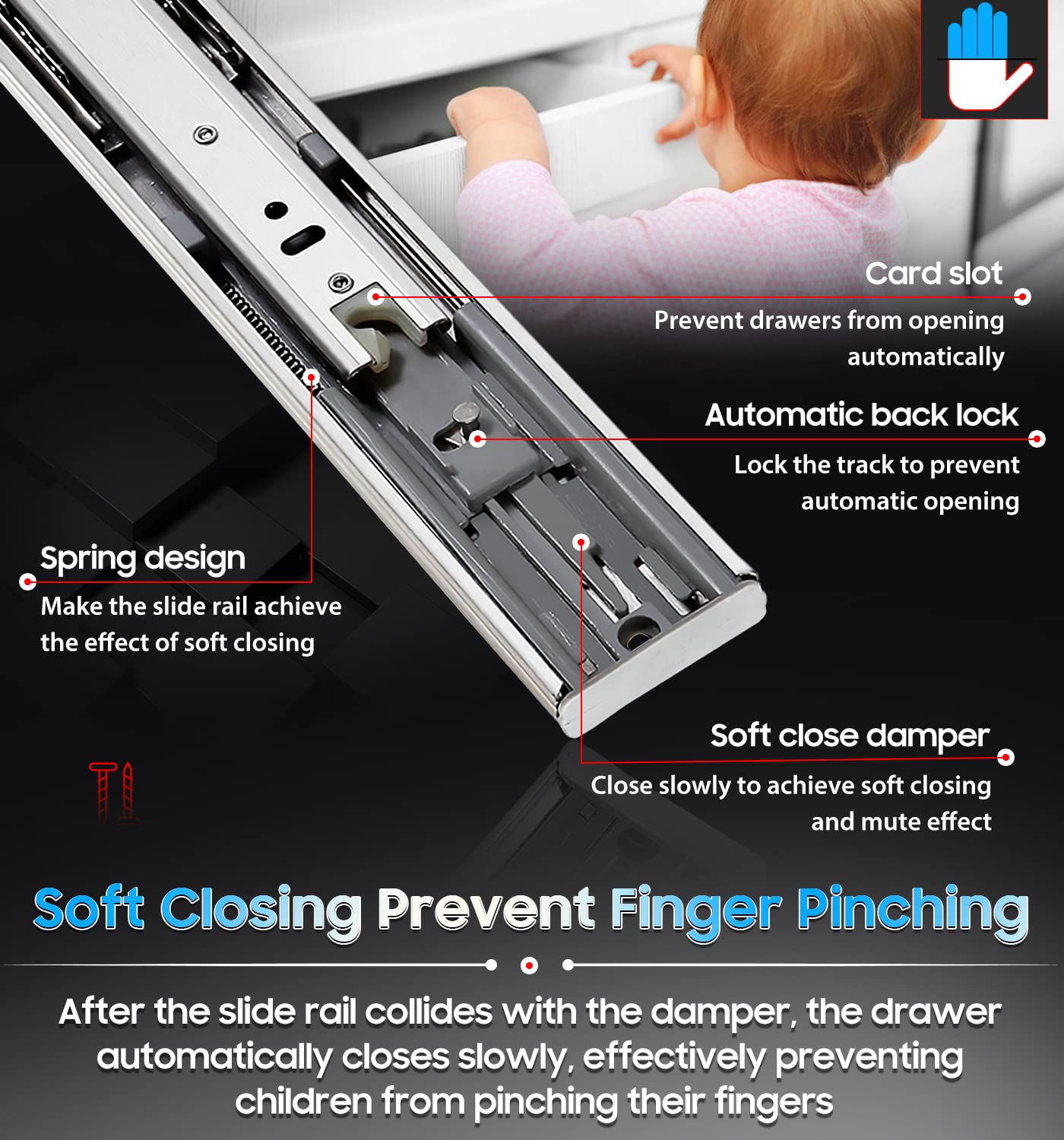 Card slot

Prevent drawers from opening automatically

Automatic back lock

Lock the track to prevent automatic opening

Spring design

Make the slide rail achieve the effect of soft closing

Soft close damper

Close slowly to achieve soft closing and mute effect

Soft Closing Prevent Finger Pinching

After the slide rail collides with the damper, the drawer automatically closes slowly, effectively preventing children from pinching their fingers